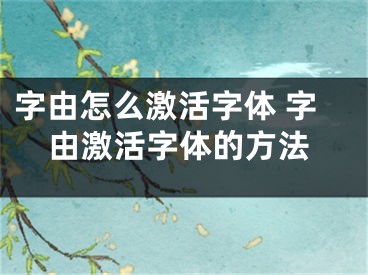 字由怎么激活字体 字由激活字体的方法